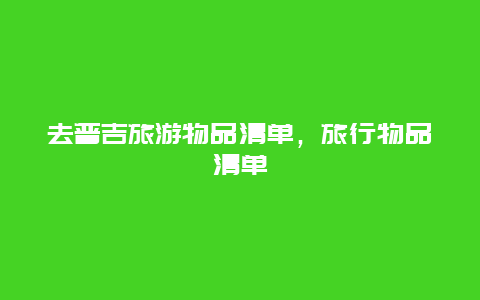 去普吉旅游物品清单，旅行物品清单